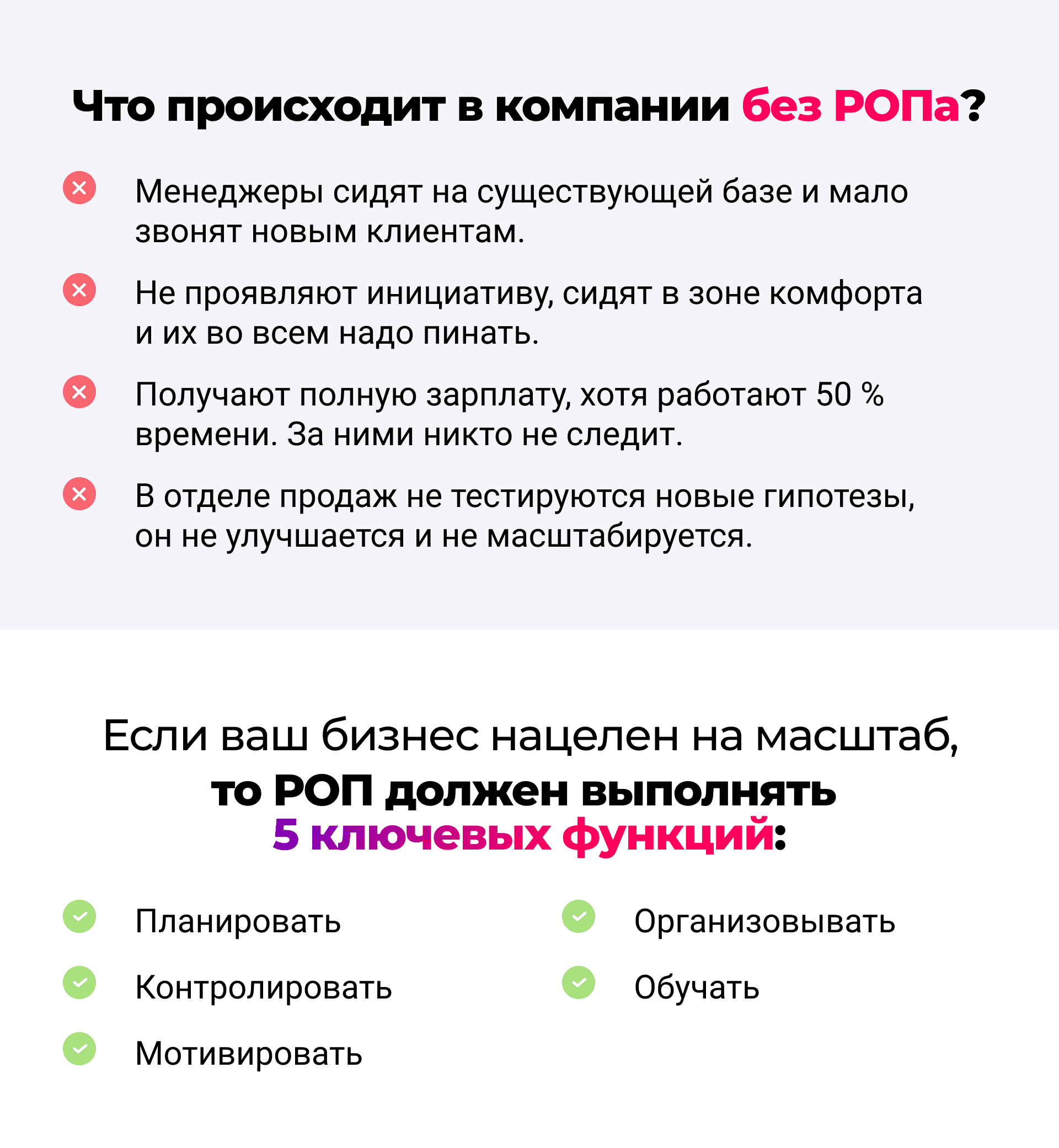 Что происходит в компании без РОПа?

Менеджеры сидят на существующей базе и мало звонят новым клиентам.

Не проявляют инициативу, сидят в зоне комфорта и их во всем надо пинать.

Получают полную зарплату, хотя работают 50 % времени. За ними никто не следит.

В отделе продаж не тестируются новые гипотезы, он не улучшается и не масштабируется.

Если ваш бизнес нацелен на масштаб, то РОП должен выполнять 5 ключевых функций:

Планировать

Контролировать

Мотивировать

Организовывать

Обучать